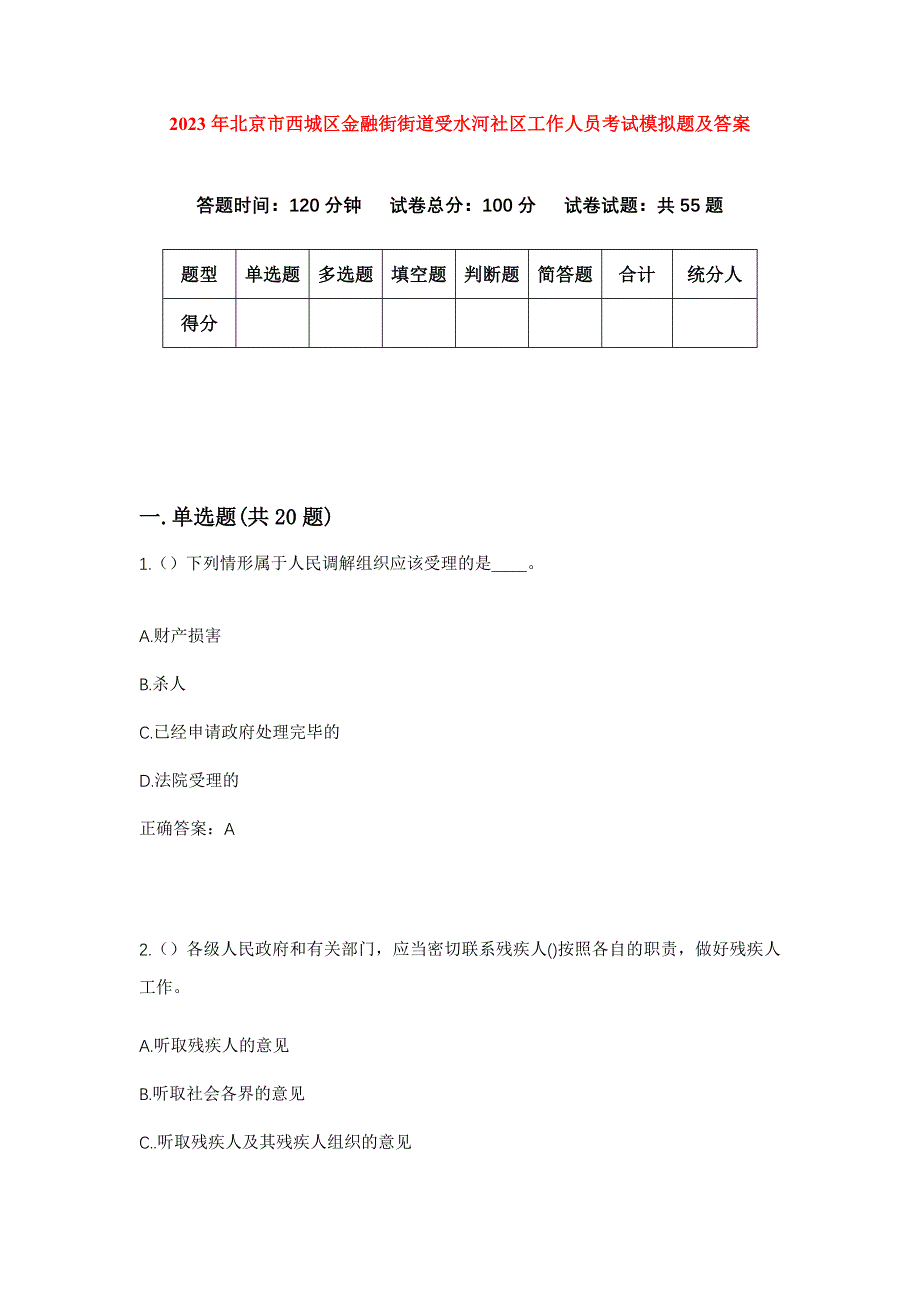 2023年北京市西城区金融街街道受水河社区工作人员考试模拟题及答案

答题时间：120分钟　试卷总分：100分　试卷试题：共55题

| 题型 | 单选题 | 多选题 | 填空题 | 判断题 | 简答题 | 合计 | 统分人 |
|---|---|---|---|---|---|---|---|
| 得分 | | | | | | | |

一.单选题(共20题)

1.（）下列情形属于人民调解组织应该受理的是____。

A.财产损害

B.杀人

C.已经申请政府处理完毕的

D.法院受理的

正确答案：A

2.（）各级人民政府和有关部门，应当密切联系残疾人()按照各自的职责，做好残疾人工作。

A.听取残疾人的意见

B.听取社会各界的意见

C..听取残疾人及其残疾人组织的意见